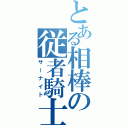 とある相棒の従者騎士
サーナイト